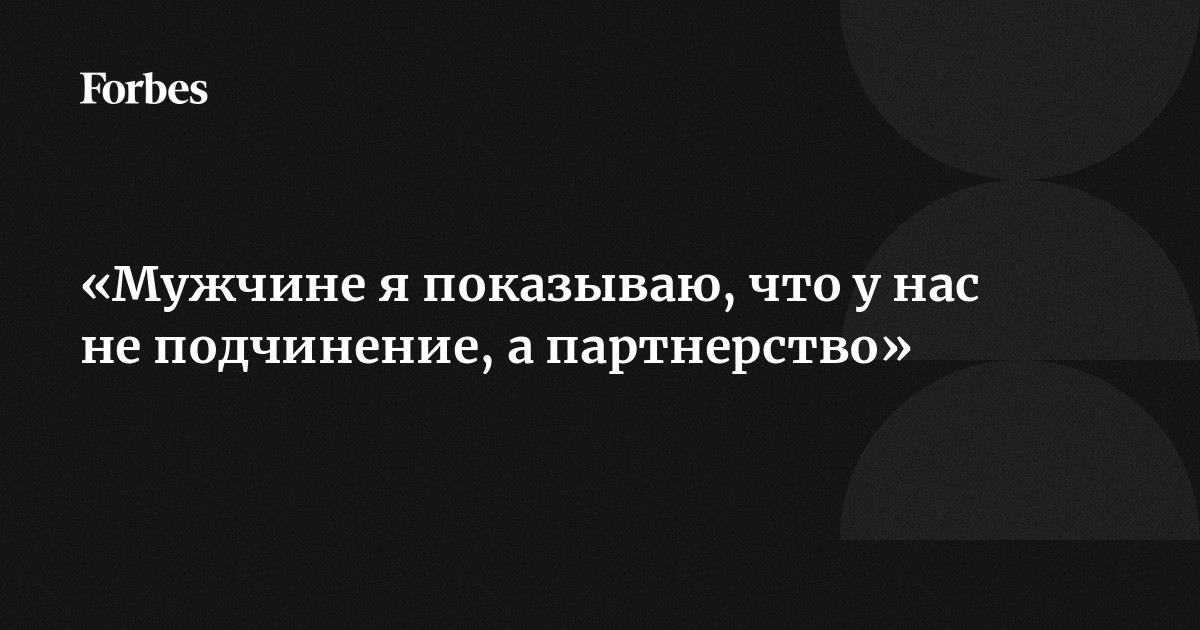 Forbes

«Мужчине я показываю, что у нас не подчинение, а партнерство»